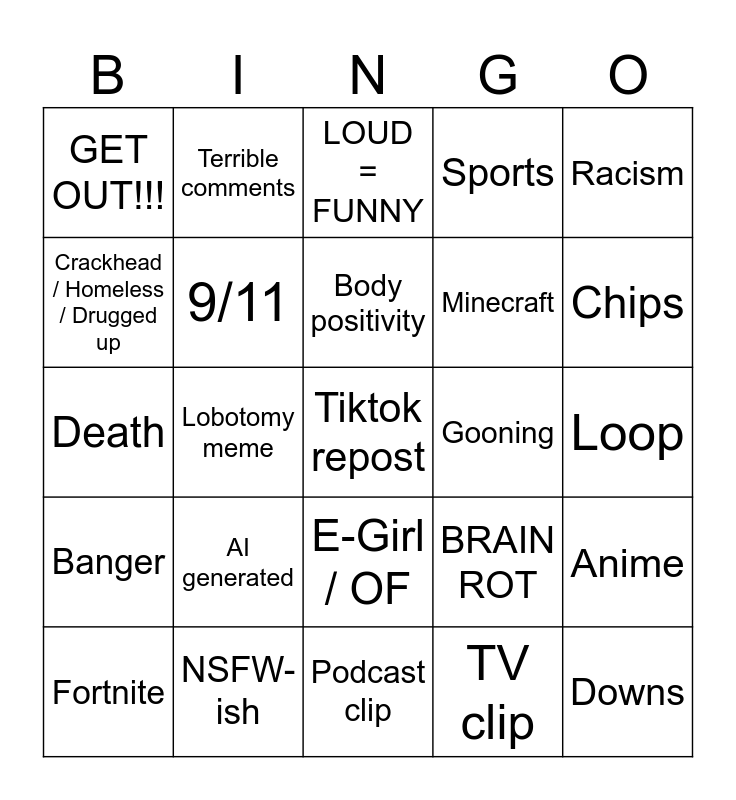 | B | I | N | G | O |
|---|---|---|---|---|
| GET OUT!!! | Terrible comments | LOUD = FUNNY | Sports | Racism |
| Crackhead / Homeless / Drugged up | 9/11 | Body positivity | Minecraft | Chips |
| Death | Lobotomy meme | Tiktok repost | Gooning | Loop |
| Banger | AI generated | E-Girl / OF | BRAIN ROT | Anime |
| Fortnite | NSFW-ish | Podcast clip | TV clip | Downs |